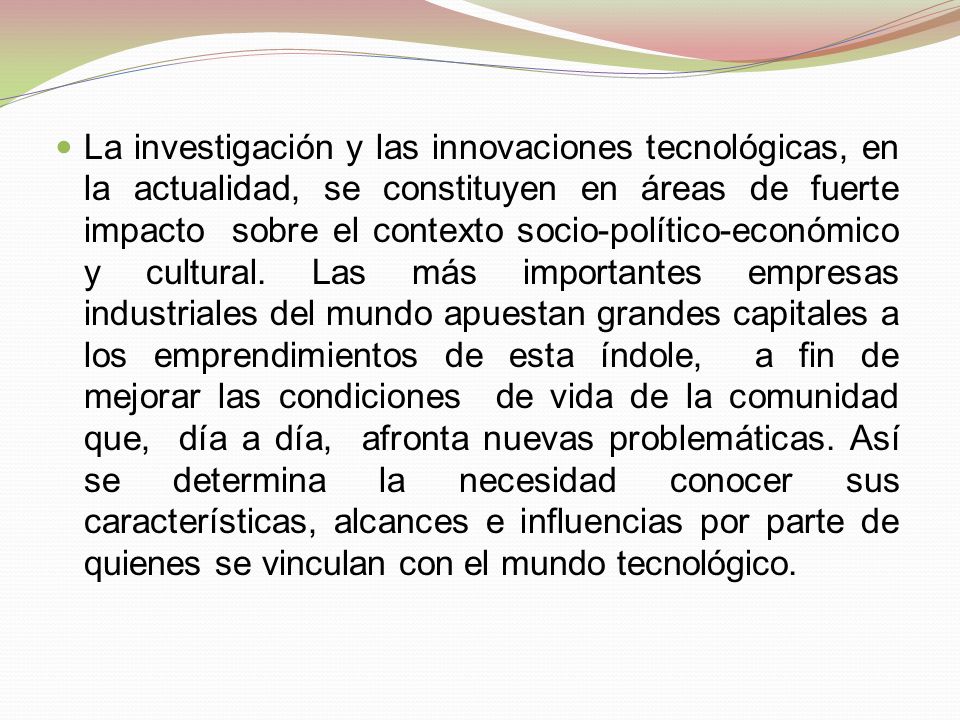 La investigación y las innovaciones tecnológicas, en la actualidad, se constituyen en áreas de fuerte impacto sobre el contexto socio-político-económico y cultural. Las más importantes empresas industriales del mundo apuestan grandes capitales a los emprendimientos de esta índole, a fin de mejorar las condiciones de vida de la comunidad que, día a día, afronta nuevas problemáticas. Así se determina la necesidad conocer sus características, alcances e influencias por parte de quienes se vinculan con el mundo tecnológico.